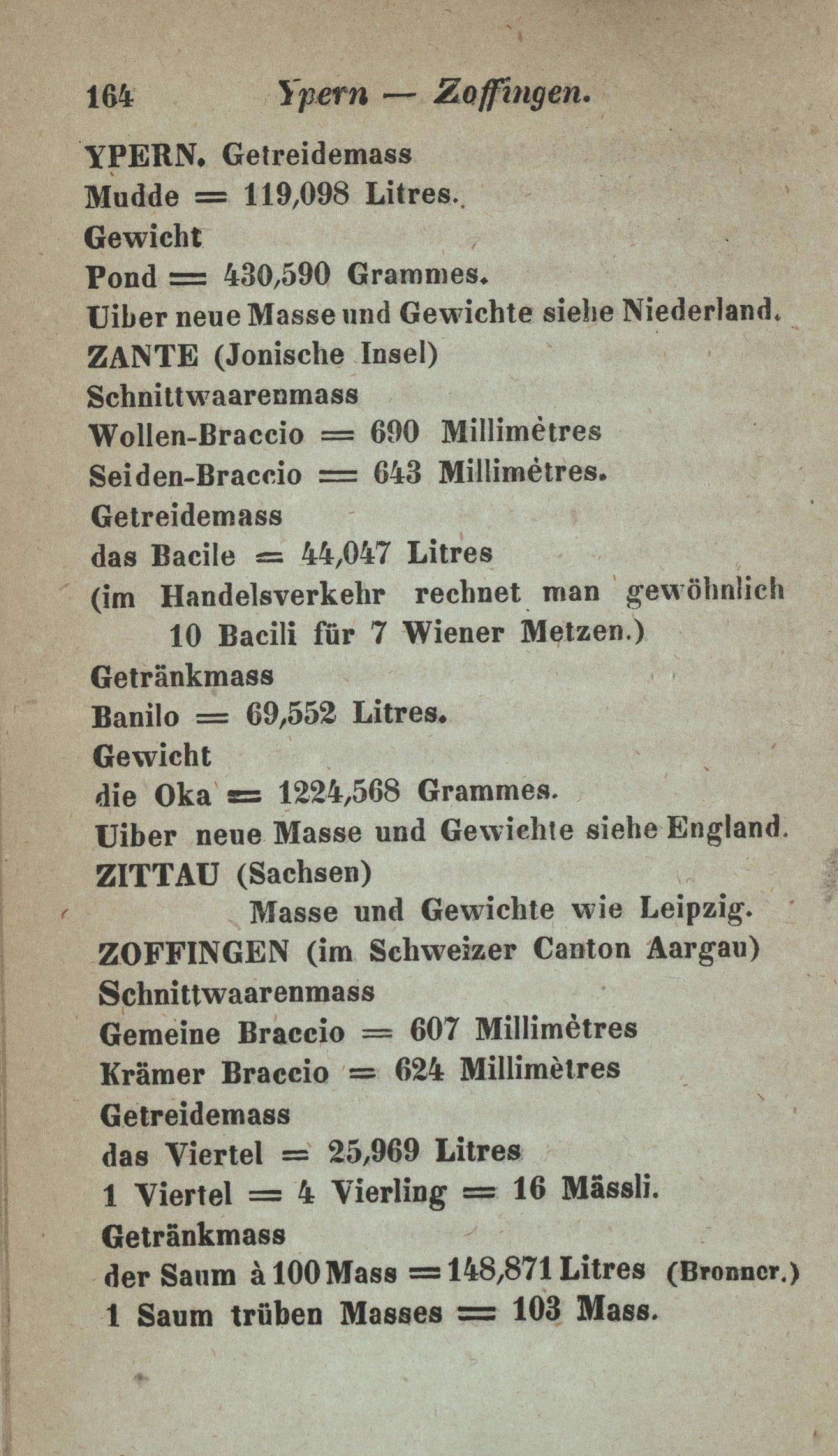 164 Ypern — Zoffingen.

YPERN. Getreidemass
Mudde = 119,098 Litres.
Gewicht
Pond = 430,590 Grammes.
Uiber neue Masse und Gewichte siehe Niederland.

ZANTE (Jonische Insel)
Schnittwaarenmass
Wollen-Braccio = 690 Millimètres
Seiden-Braccio = 643 Millimètres.
Getreidemass
das Bacile = 44,047 Litres
(im Handelsverkehr rechnet man gewöhnlich 10 Bacili für 7 Wiener Metzen.)
Getränkmass
Banilo = 69,552 Litres.
Gewicht
die Oka = 1224,568 Grammes.
Uiber neue Masse und Gewichte siehe England.

ZITTAU (Sachsen)
Masse und Gewichte wie Leipzig.

ZOFFINGEN (im Schweizer Canton Aargau)
Schnittwaarenmass
Gemeine Braccio = 607 Millimètres
Krämer Braccio = 624 Millimètres
Getreidemass
das Viertel = 25,969 Litres
1 Viertel = 4 Vierling = 16 Mässli.
Getränkmass
der Saum à 100 Mass = 148,871 Litres (Bronner.)
1 Saum trüben Masses = 103 Mass.